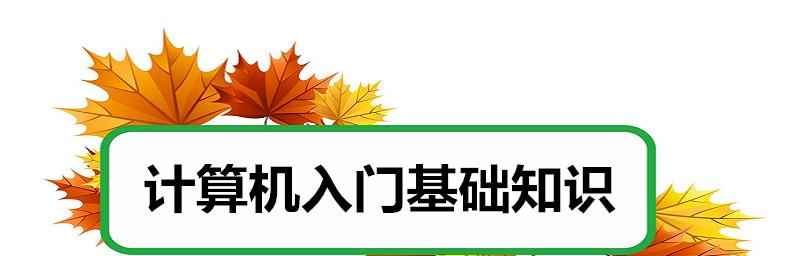 计算机入门基础知识